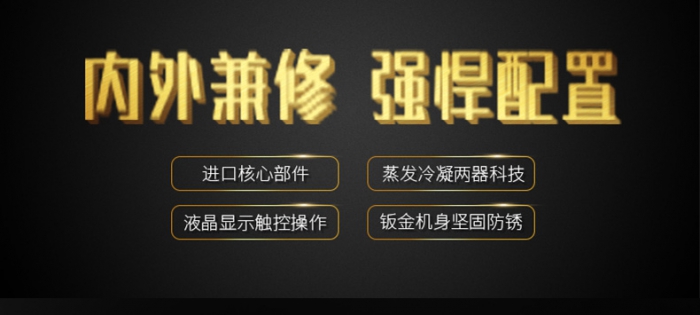 内外兼修 强悍配置

进口核心部件

蒸发冷凝两器科技

液晶显示触控操作

钣金机身坚固防锈